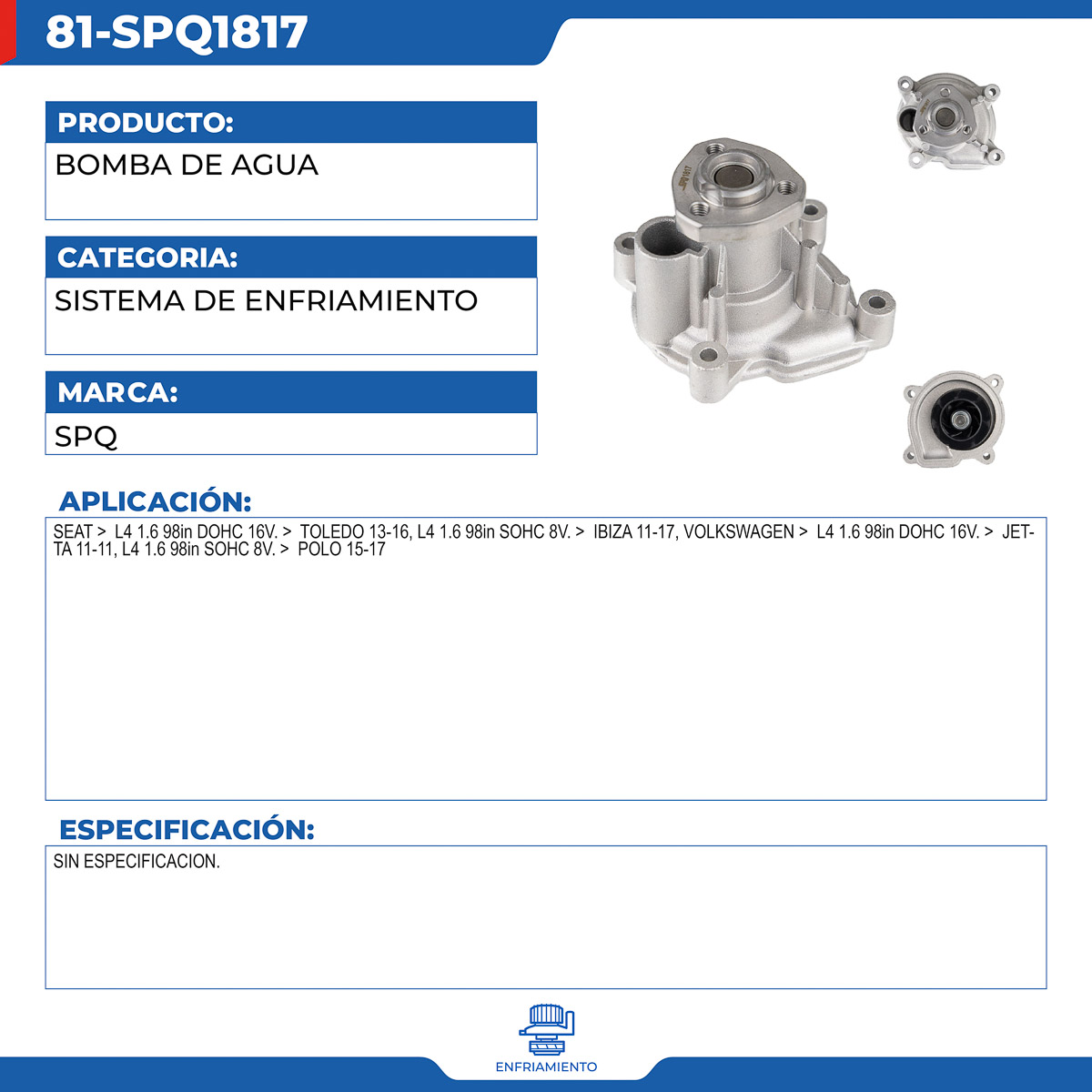 81-SPQ1817

PRODUCTO:

BOMBA DE AGUA

CATEGORIA:

SISTEMA DE ENFRIAMIENTO

MARCA:

SPQ

APLICACIÓN:

SEAT > L4 1.6 98in DOHC 16V. > TOLEDO 13-16, L4 1.6 98in SOHC 8V. > IBIZA 11-17, VOLKSWAGEN > L4 1.6 98in DOHC 16V. > JETTA 11-11, L4 1.6 98in SOHC 8V. > POLO 15-17

ESPECIFICACIÓN:

SIN ESPECIFICACION.

ENFRIAMIENTO